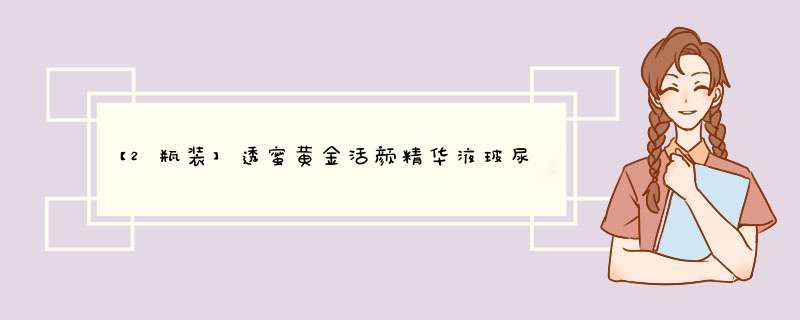 【2瓶装】透蜜黄金活颜精华液玻尿